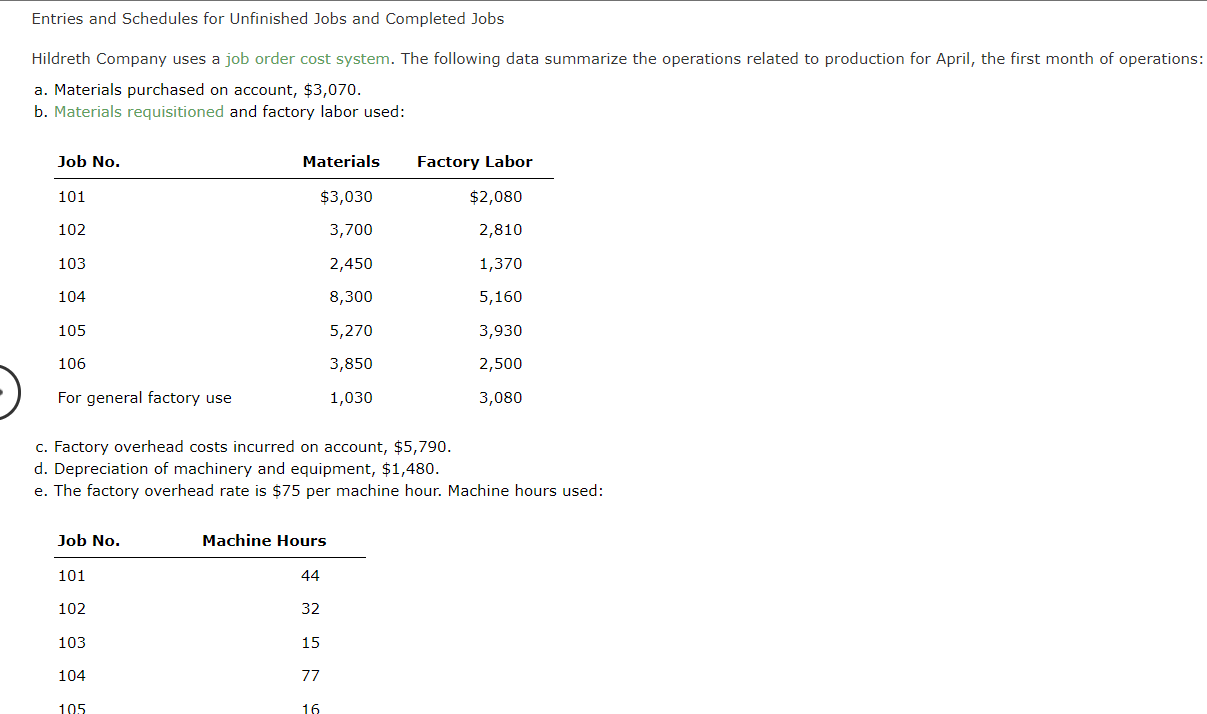 Entries and Schedules for Unfinished Jobs and Completed Jobs

Hildreth Company uses a job order cost system. The following data summarize the operations related to production for April, the first month of operations:

a. Materials purchased on account, $3,070.
b. Materials requisitioned and factory labor used:

| Job No. | Materials | Factory Labor |
|---|---|---|
| 101 | $3,030 | $2,080 |
| 102 | 3,700 | 2,810 |
| 103 | 2,450 | 1,370 |
| 104 | 8,300 | 5,160 |
| 105 | 5,270 | 3,930 |
| 106 | 3,850 | 2,500 |
| For general factory use | 1,030 | 3,080 |

c. Factory overhead costs incurred on account, $5,790.
d. Depreciation of machinery and equipment, $1,480.
e. The factory overhead rate is $75 per machine hour. Machine hours used:

| Job No. | Machine Hours |
|---|---|
| 101 | 44 |
| 102 | 32 |
| 103 | 15 |
| 104 | 77 |
| 105 | 16 |